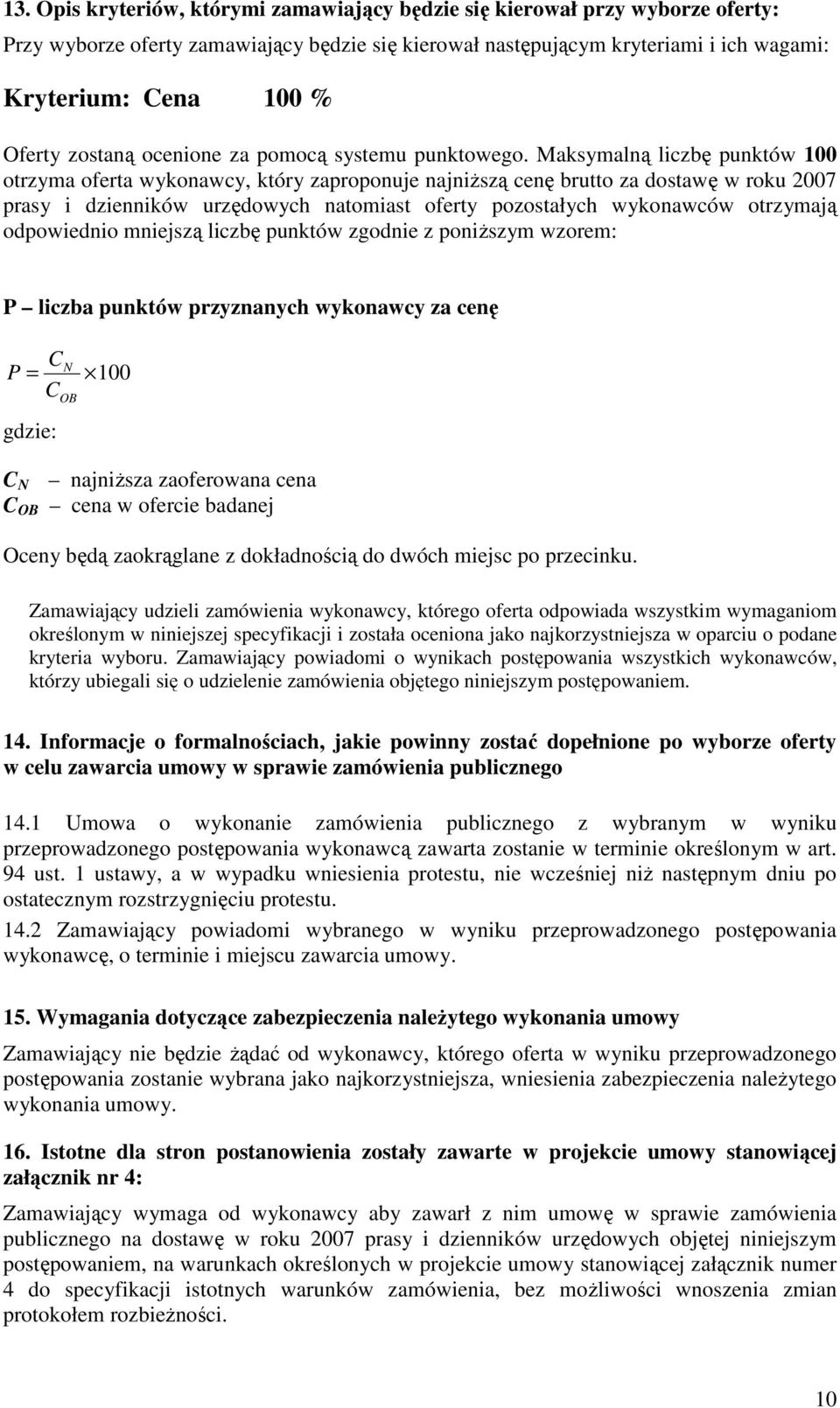 13. Opis kryteriów, którymi zamawiający będzie się kierował przy wyborze oferty:

Przy wyborze oferty zamawiający będzie się kierował następującym kryteriami i ich wagami:

Kryterium: Cena 100 %

Oferty zostaną ocenione za pomocą systemu punktowego. Maksymalną liczbę punktów 100 otrzyma oferta wykonawcy, który zaproponuje najniższą cenę brutto za dostawę w roku 2007 prasy i dzienników urzędowych natomiast oferty pozostałych wykonawców otrzymają odpowiednio mniejszą liczbę punktów zgodnie z poniższym wzorem:

P – liczba punktów przyznanych wykonawcy za cenę

$P = \frac{C_N}{C_{OB}} \times 100$

gdzie:

$C_N$ – najniższa zaoferowana cena
$C_{OB}$ – cena w ofercie badanej

Oceny będą zaokrąglane z dokładnością do dwóch miejsc po przecinku.

Zamawiający udzieli zamówienia wykonawcy, którego oferta odpowiada wszystkim wymaganiom określonym w niniejszej specyfikacji i została oceniona jako najkorzystniejsza w oparciu o podane kryteria wyboru. Zamawiający powiadomi o wynikach postępowania wszystkich wykonawców, którzy ubiegali się o udzielenie zamówienia objętego niniejszym postępowaniem.

14. Informacje o formalnościach, jakie powinny zostać dopełnione po wyborze oferty w celu zawarcia umowy w sprawie zamówienia publicznego

14.1 Umowa o wykonanie zamówienia publicznego z wybranym w wyniku przeprowadzonego postępowania wykonawcą zawarta zostanie w terminie określonym w art. 94 ust. 1 ustawy, a w wypadku wniesienia protestu, nie wcześniej niż następnym dniu po ostatecznym rozstrzygnięciu protestu.

14.2 Zamawiający powiadomi wybranego w wyniku przeprowadzonego postępowania wykonawcę, o terminie i miejscu zawarcia umowy.

15. Wymagania dotyczące zabezpieczenia należytego wykonania umowy

Zamawiający nie będzie żądać od wykonawcy, którego oferta w wyniku przeprowadzonego postępowania zostanie wybrana jako najkorzystniejsza, wniesienia zabezpieczenia należytego wykonania umowy.

16. Istotne dla stron postanowienia zostały zawarte w projekcie umowy stanowiącej załącznik nr 4:

Zamawiający wymaga od wykonawcy aby zawarł z nim umowę w sprawie zamówienia publicznego na dostawę w roku 2007 prasy i dzienników urzędowych objętej niniejszym postępowaniem, na warunkach określonych w projekcie umowy stanowiącej załącznik numer 4 do specyfikacji istotnych warunków zamówienia, bez możliwości wnoszenia zmian protokołem rozbieżności.

10